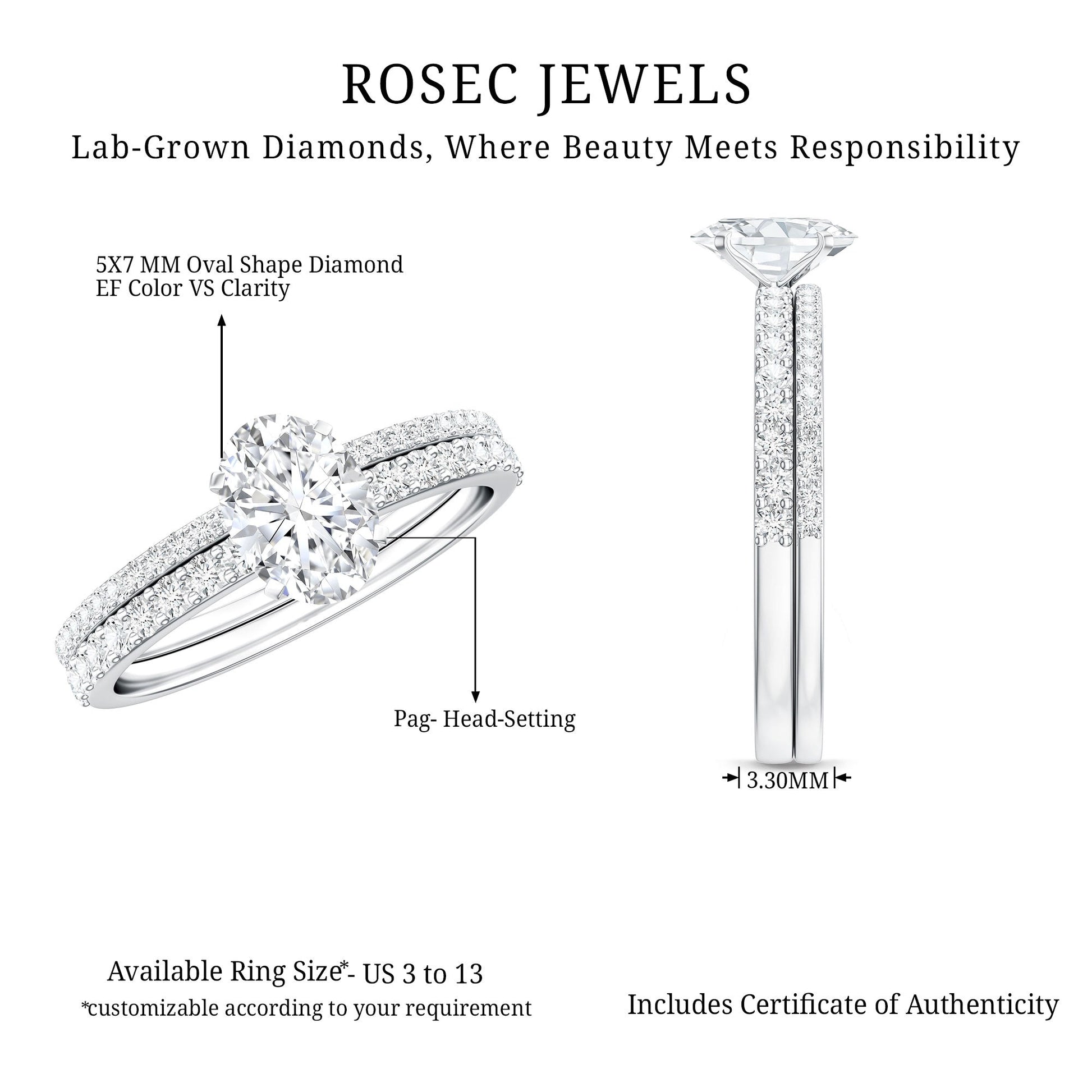 ROSEC JEWELS

Lab-Grown Diamonds, Where Beauty Meets Responsibility

5X7 MM Oval Shape Diamond
EF Color VS Clarity

Pag- Head-Setting

3.30MM

Available Ring Size*- US 3 to 13
*customizable according to your requirement

Includes Certificate of Authenticity